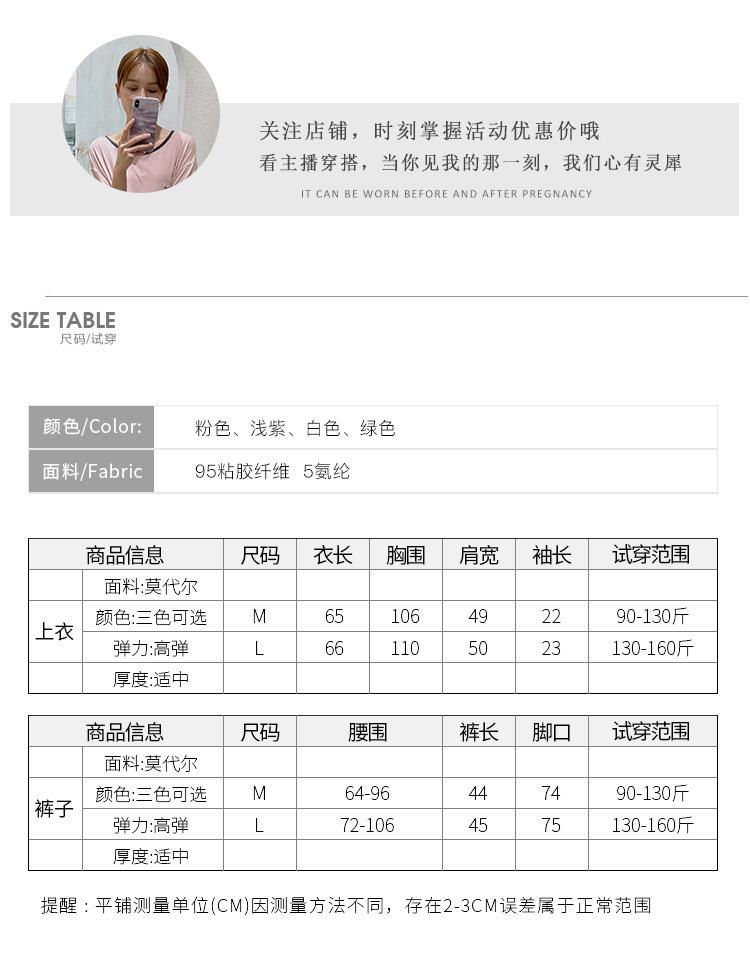 关注店铺，时刻掌握活动优惠价哦
看主播穿搭，当你见我的那一刻，我们心有灵犀
IT CAN BE WORN BEFORE AND AFTER PREGNANCY

SIZE TABLE
尺码/试穿

| 颜色/Color: | 粉色、浅紫、白色、绿色 |
|---|---|
| 面料/Fabric | 95粘胶纤维 5氨纶 |

| 商品信息 | | 尺码 | 衣长 | 胸围 | 肩宽 | 袖长 | 试穿范围 |
|---|---|---|---|---|---|---|---|
| 上衣 | 面料:莫代尔 | | | | | | |
| | 颜色:三色可选 | M | 65 | 106 | 49 | 22 | 90-130斤 |
| | 弹力:高弹 | L | 66 | 110 | 50 | 23 | 130-160斤 |
| | 厚度:适中 | | | | | | |

| 商品信息 | | 尺码 | 腰围 | 裤长 | 脚口 | 试穿范围 |
|---|---|---|---|---|---|---|
| 裤子 | 面料:莫代尔 | | | | | |
| | 颜色:三色可选 | M | 64-96 | 44 | 74 | 90-130斤 |
| | 弹力:高弹 | L | 72-106 | 45 | 75 | 130-160斤 |
| | 厚度:适中 | | | | | |

提醒：平铺测量单位(CM)因测量方法不同，存在2-3CM误差属于正常范围